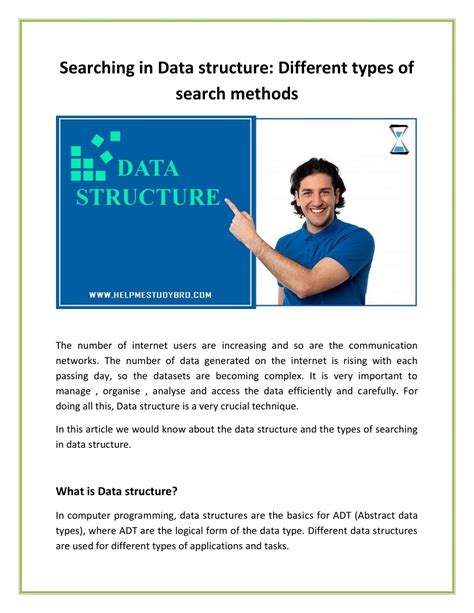 Searching in Data structure: Different types of search methods

DATA STRUCTURE

WWW.HELPMESTUDYBRO.COM

The number of internet users are increasing and so are the communication networks. The number of data generated on the internet is rising with each passing day, so the datasets are becoming complex. It is very important to manage , organise , analyse and access the data efficiently and carefully. For doing all this, Data structure is a very crucial technique.

In this article we would know about the data structure and the types of searching in data structure.

What is Data structure?

In computer programming, data structures are the basics for ADT (Abstract data types), where ADT are the logical form of the data type. Different data structures are used for different types of applications and tasks.